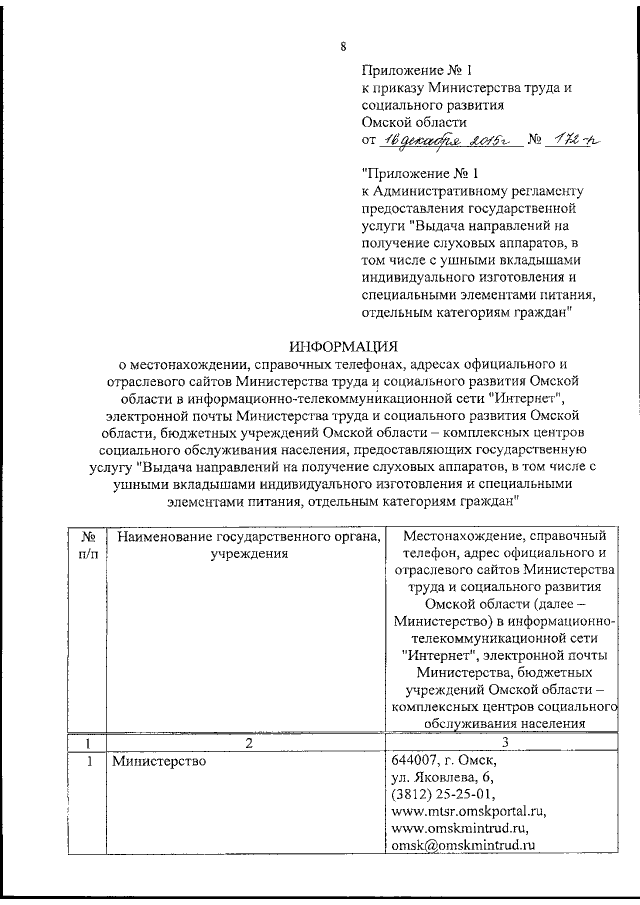 8

Приложение № 1
к приказу Министерства труда и социального развития
Омской области
от 16 декабря 2015г № 172-п

"Приложение № 1
к Административному регламенту предоставления государственной услуги "Выдача направлений на получение слуховых аппаратов, в том числе с ушными вкладышами индивидуального изготовления и специальными элементами питания, отдельным категориям граждан"

ИНФОРМАЦИЯ
о местонахождении, справочных телефонах, адресах официального и отраслевого сайтов Министерства труда и социального развития Омской области в информационно-телекоммуникационной сети "Интернет", электронной почты Министерства труда и социального развития Омской области, бюджетных учреждений Омской области – комплексных центров социального обслуживания населения, предоставляющих государственную услугу "Выдача направлений на получение слуховых аппаратов, в том числе с ушными вкладышами индивидуального изготовления и специальными элементами питания, отдельным категориям граждан"

| № п/п | Наименование государственного органа, учреждения | Местонахождение, справочный телефон, адрес официального и отраслевого сайтов Министерства труда и социального развития Омской области (далее – Министерство) в информационно-телекоммуникационной сети "Интернет", электронной почты Министерства, бюджетных учреждений Омской области – комплексных центров социального обслуживания населения |
|---|---|---|
| 1 | 2 | 3 |
| 1 | Министерство | 644007, г. Омск, ул. Яковлева, 6, (3812) 25-25-01, www.mtsr.omskportal.ru, www.omskmintrud.ru, omsk@omskmintrud.ru |